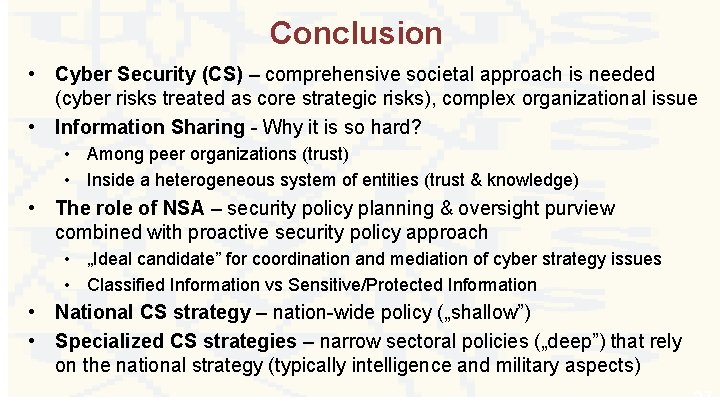 Conclusion

• Cyber Security (CS) – comprehensive societal approach is needed (cyber risks treated as core strategic risks), complex organizational issue

• Information Sharing - Why it is so hard?
• Among peer organizations (trust)
• Inside a heterogeneous system of entities (trust & knowledge)

• The role of NSA – security policy planning & oversight purview combined with proactive security policy approach
• „Ideal candidate" for coordination and mediation of cyber strategy issues
• Classified Information vs Sensitive/Protected Information

• National CS strategy – nation-wide policy („shallow")

• Specialized CS strategies – narrow sectoral policies („deep") that rely on the national strategy (typically intelligence and military aspects)